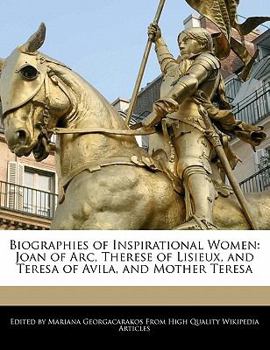 Biographies of Inspirational Women: Joan of Arc, Therese of Lisieux, and Teresa of Avila, and Mother Teresa

Edited by Mariana Georgacarakos From High Quality Wikipedia Articles